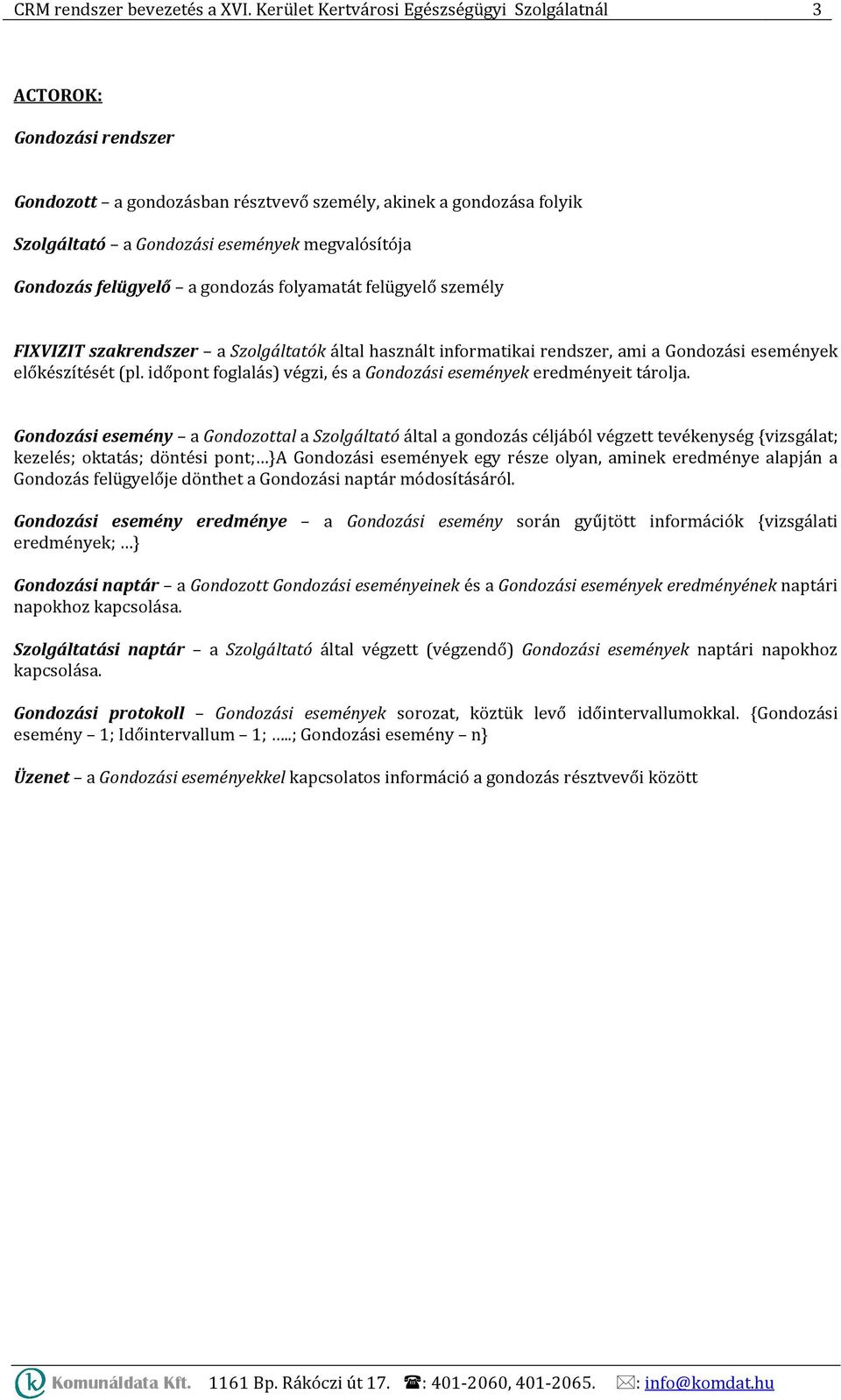 CRM rendszer bevezetés a XVI. Kerület Kertvárosi Egészségügyi Szolgálatnál 3

ACTOROK:

Gondozási rendszer

Gondozott – a gondozásban résztvevő személy, akinek a gondozása folyik

Szolgáltató – a Gondozási események megvalósítója

Gondozás felügyelő – a gondozás folyamatát felügyelő személy

FIXVIZIT szakrendszer – a Szolgáltatók által használt informatikai rendszer, ami a Gondozási események előkészítését (pl. időpont foglalás) végzi, és a Gondozási események eredményeit tárolja.

Gondozási esemény – a Gondozottal a Szolgáltató által a gondozás céljából végzett tevékenység {vizsgálat; kezelés; oktatás; döntési pont;…}A Gondozási események egy része olyan, aminek eredménye alapján a Gondozás felügyelője dönthet a Gondozási naptár módosításáról.

Gondozási esemény eredménye – a Gondozási esemény során gyűjtött információk {vizsgálati eredmények; …}

Gondozási naptár – a Gondozott Gondozási eseményeinek és a Gondozási események eredményének naptári napokhoz kapcsolása.

Szolgáltatási naptár – a Szolgáltató által végzett (végzendő) Gondozási események naptári napokhoz kapcsolása.

Gondozási protokoll – Gondozási események sorozat, köztük levő időintervallumokkal. {Gondozási esemény – 1; Időintervallum – 1; …..; Gondozási esemény – n}

Üzenet – a Gondozási eseményekkel kapcsolatos információ a gondozás résztvevői között

Komunáldata Kft. 1161 Bp. Rákóczi út 17. ☎: 401-2060, 401-2065. ✉: info@komdat.hu